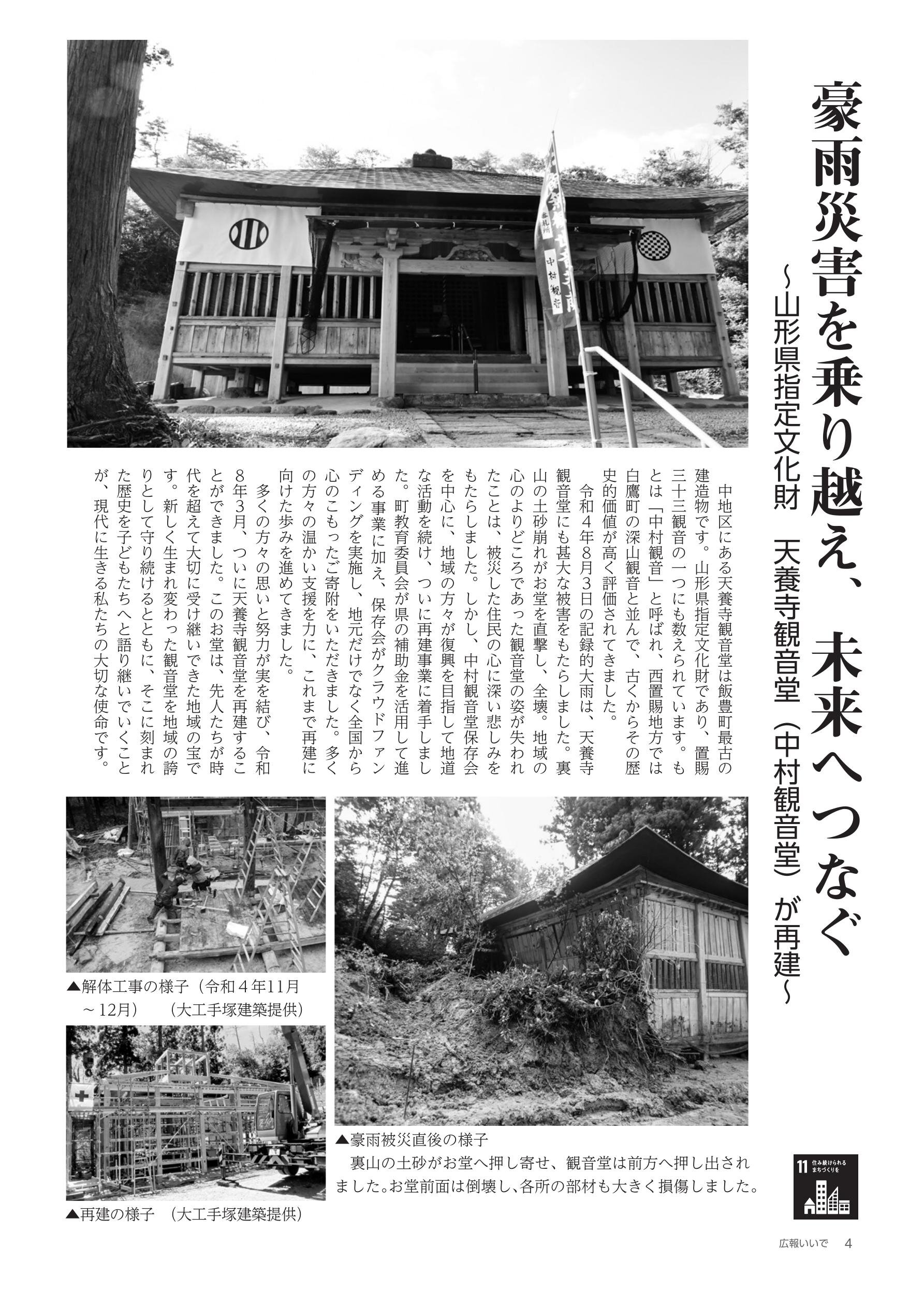 豪雨災害を乗り越え、未来へつなぐ

~山形県指定文化財 天養寺観音堂(中村観音堂)が再建~

中地区にある天養寺観音堂は飯豊町最古の建造物です。山形県指定文化財であり、置賜三十三観音の一つにも数えられています。もとは「中村観音」と呼ばれ、西置賜地方では白鷹町の深山観音と並んで、古くからその歴史的価値が高く評価されてきました。

令和4年8月3日の記録的大雨は、天養寺観音堂にも甚大な被害をもたらしました。裏山の土砂崩れがお堂を直撃し、全壊。地域の心のよりどころであった観音堂の姿が失われたことは、被災した住民の心に深い悲しみをもたらしました。しかし、中村観音堂保存会を中心に、地域の方々が復興を目指して地道な活動を続け、ついに再建事業に着手しました。町教育委員会が県の補助金を活用して進める事業に加え、保存会がクラウドファンディングを実施し、地元だけでなく全国から心のこもったご寄附をいただきました。多くの方々の温かい支援を力に、これまで再建に向けた歩みを進めてきました。

多くの方々の思いと努力が実を結び、令和8年3月、ついに天養寺観音堂を再建することができました。このお堂は、先人たちが時代を超えて大切に受け継いできた地域の宝です。新しく生まれ変わった観音堂を地域の誇りとして守り続けるとともに、そこに刻まれた歴史を子どもたちへと語り継いでいくことが、現代に生きる私たちの大切な使命です。

▲解体工事の様子(令和4年11月~12月) (大工手塚建築提供)

▲再建の様子 (大工手塚建築提供)

▲豪雨被災直後の様子

裏山の土砂がお堂へ押し寄せ、観音堂は前方へ押し出されました。お堂前面は倒壊し、各所の部材も大きく損傷しました。

11 住み続けられるまちづくりを

広報いいで 4